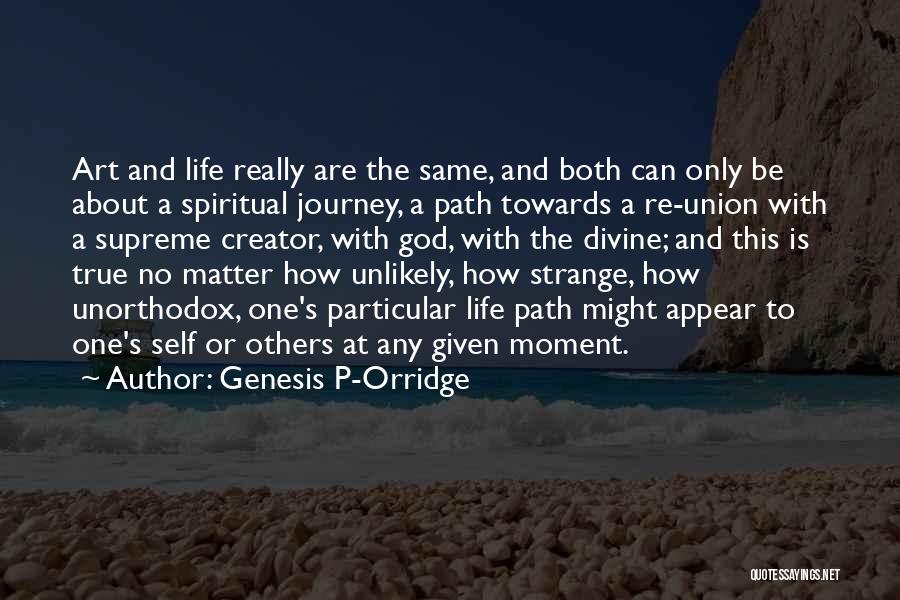 Art and life really are the same, and both can only be about a spiritual journey, a path towards a re-union with a supreme creator, with god, with the divine; and this is true no matter how unlikely, how strange, how unorthodox, one's particular life path might appear to one's self or others at any given moment.

Author: Genesis P-Orridge

QUOTESSAYINGS.NET